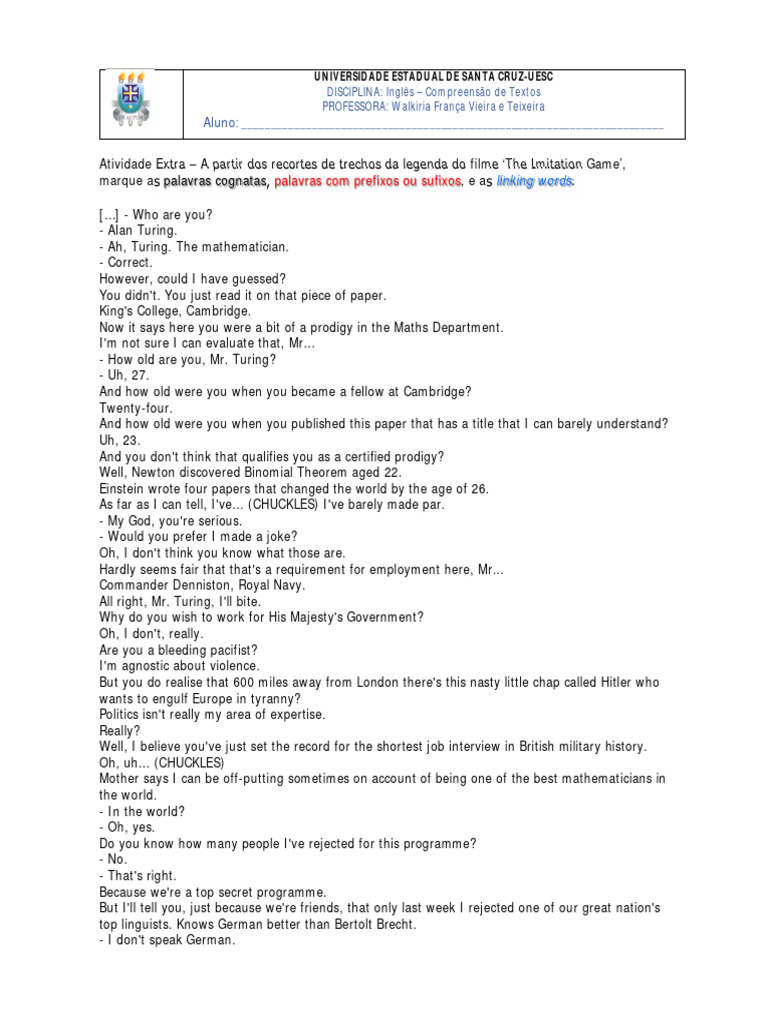 UNIVERSIDADE ESTADUAL DE SANTA CRUZ-UESC
DISCIPLINA: Inglês – Compreensão de Textos
PROFESSORA: Walkiria França Vieira e Teixeira
Aluno: ___________________________________________________________________

Atividade Extra – A partir dos recortes de trechos da legenda do filme 'The Imitation Game', marque as palavras cognatas, palavras com prefixos ou sufixos, e as linking words.

[...] - Who are you?
- Alan Turing.
- Ah, Turing. The mathematician.
- Correct.
However, could I have guessed?
You didn't. You just read it on that piece of paper.
King's College, Cambridge.
Now it says here you were a bit of a prodigy in the Maths Department.
I'm not sure I can evaluate that, Mr...
- How old are you, Mr. Turing?
- Uh, 27.
And how old were you when you became a fellow at Cambridge?
Twenty-four.
And how old were you when you published this paper that has a title that I can barely understand?
Uh, 23.
And you don't think that qualifies you as a certified prodigy?
Well, Newton discovered Binomial Theorem aged 22.
Einstein wrote four papers that changed the world by the age of 26.
As far as I can tell, I've... (CHUCKLES) I've barely made par.
- My God, you're serious.
- Would you prefer I made a joke?
Oh, I don't think you know what those are.
Hardly seems fair that that's a requirement for employment here, Mr...
Commander Denniston, Royal Navy.
All right, Mr. Turing, I'll bite.
Why do you wish to work for His Majesty's Government?
Oh, I don't, really.
Are you a bleeding pacifist?
I'm agnostic about violence.
But you do realise that 600 miles away from London there's this nasty little chap called Hitler who wants to engulf Europe in tyranny?
Politics isn't really my area of expertise.
Really?
Well, I believe you've just set the record for the shortest job interview in British military history.
Oh, uh... (CHUCKLES)
Mother says I can be off-putting sometimes on account of being one of the best mathematicians in the world.
- In the world?
- Oh, yes.
Do you know how many people I've rejected for this programme?
- No.
- That's right.
Because we're a top secret programme.
But I'll tell you, just because we're friends, that only last week I rejected one of our great nation's top linguists. Knows German better than Bertolt Brecht.
- I don't speak German.